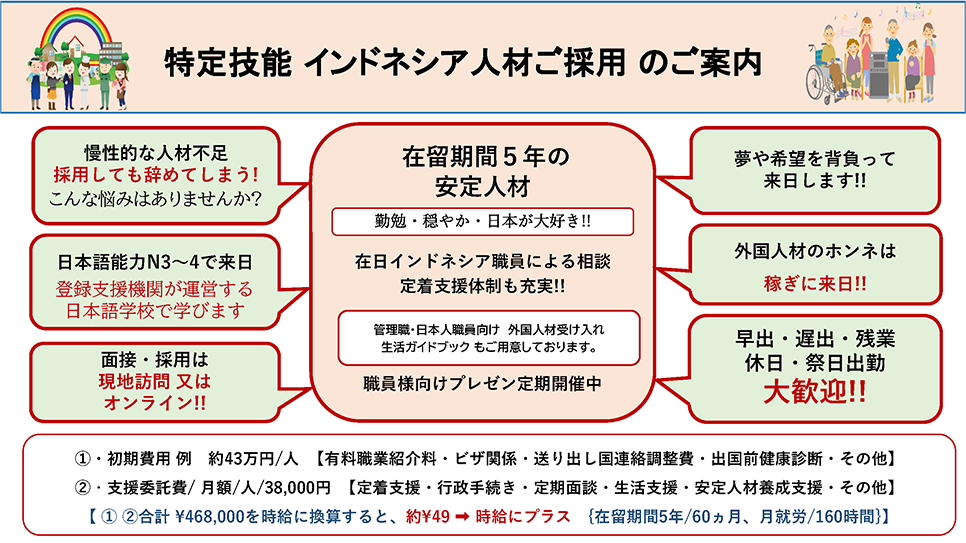 特定技能 インドネシア人材ご採用 のご案内

慢性的な人材不足
採用しても辞めてしまう!
こんな悩みはありませんか?

日本語能力N3～4で来日
登録支援機関が運営する
日本語学校で学びます

面接・採用は
現地訪問 又は
オンライン!!

在留期間５年の
安定人材

勤勉・穏やか・日本が大好き!!

在日インドネシア職員による相談
定着支援体制も充実!!

管理職・日本人職員向け 外国人材受け入れ
生活ガイドブック もご用意しております。

職員様向けプレゼン定期開催中

夢や希望を背負って
来日します!!

外国人材のホンネは
稼ぎに来日!!

早出・遅出・残業
休日・祭日出勤
大歓迎!!

①・初期費用 例 約43万円/人 【有料職業紹介料・ビザ関係・送り出し国連絡調整費・出国前健康診断・その他】
②・支援委託費/ 月額/人/38,000円 【定着支援・行政手続き・定期面談・生活支援・安定人材養成支援・その他】
【 ① ②合計 ¥468,000を時給に換算すると、約¥49 ➡ 時給にプラス {在留期間5年/60ヵ月、月就労/160時間}】